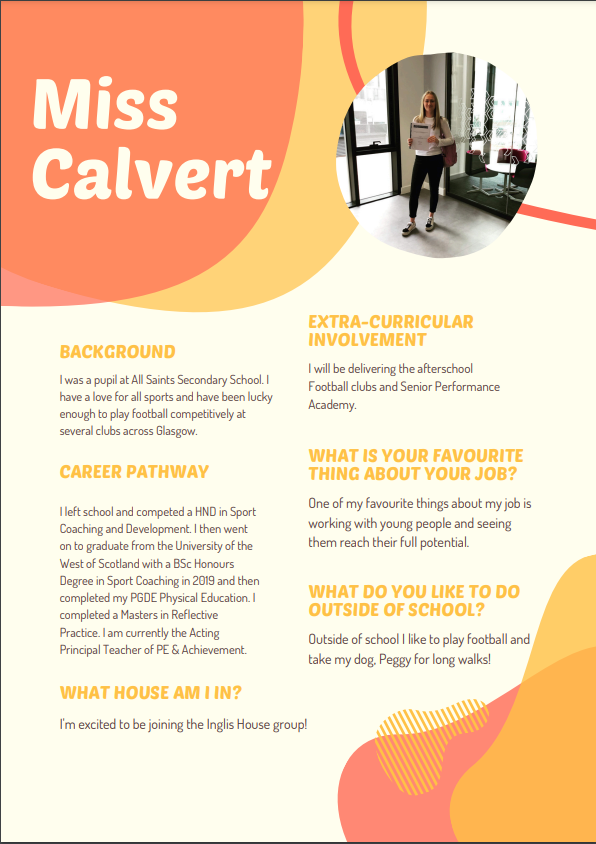 Miss Calvert

BACKGROUND

I was a pupil at All Saints Secondary School. I have a love for all sports and have been lucky enough to play football competitively at several clubs across Glasgow.

CAREER PATHWAY

I left school and competed a HND in Sport Coaching and Development. I then went on to graduate from the University of the West of Scotland with a BSc Honours Degree in Sport Coaching in 2019 and then completed my PGDE Physical Education. I completed a Masters in Reflective Practice. I am currently the Acting Principal Teacher of PE & Achievement.

WHAT HOUSE AM I IN?

I'm excited to be joining the Inglis House group!

EXTRA-CURRICULAR INVOLVEMENT

I will be delivering the afterschool Football clubs and Senior Performance Academy.

WHAT IS YOUR FAVOURITE THING ABOUT YOUR JOB?

One of my favourite things about my job is working with young people and seeing them reach their full potential.

WHAT DO YOU LIKE TO DO OUTSIDE OF SCHOOL?

Outside of school I like to play football and take my dog, Peggy for long walks!